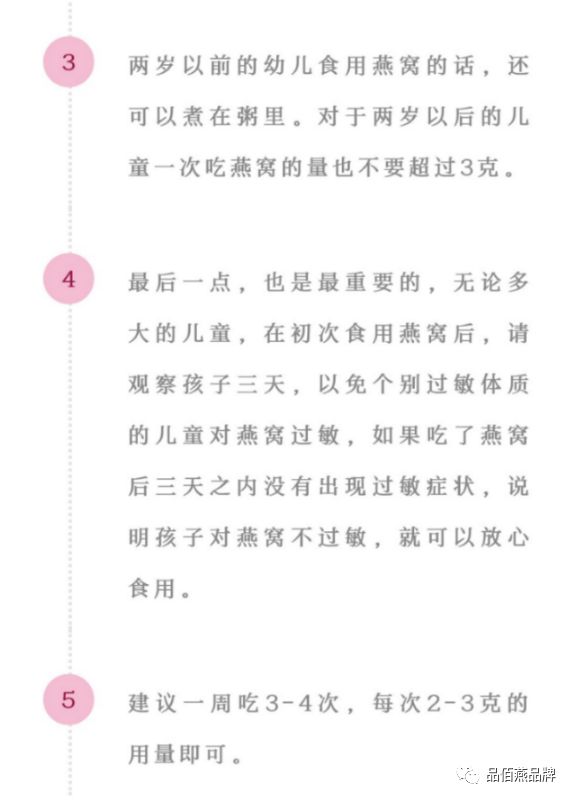 3

两岁以前的幼儿食用燕窝的话，还可以煮在粥里。对于两岁以后的儿童一次吃燕窝的量也不要超过3克。

4

最后一点，也是最重要的，无论多大的儿童，在初次食用燕窝后，请观察孩子三天，以免个别过敏体质的儿童对燕窝过敏，如果吃了燕窝后三天之内没有出现过敏症状，说明孩子对燕窝不过敏，就可以放心食用。

5

建议一周吃3-4次，每次2-3克的用量即可。

品佰燕品牌